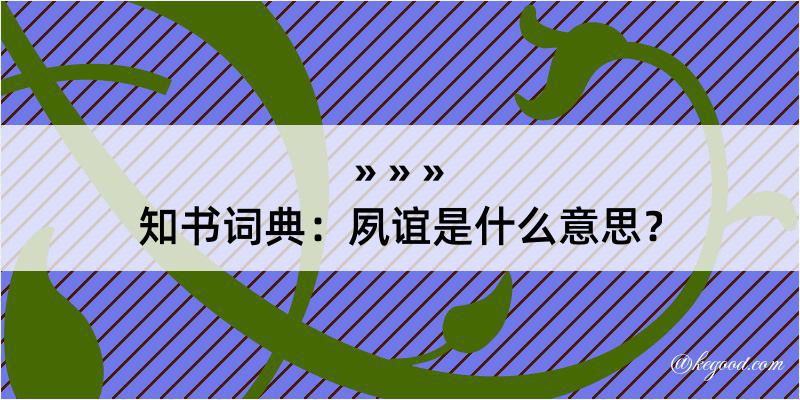 » » »

知书词典：夙谊是什么意思？

@kegood.com